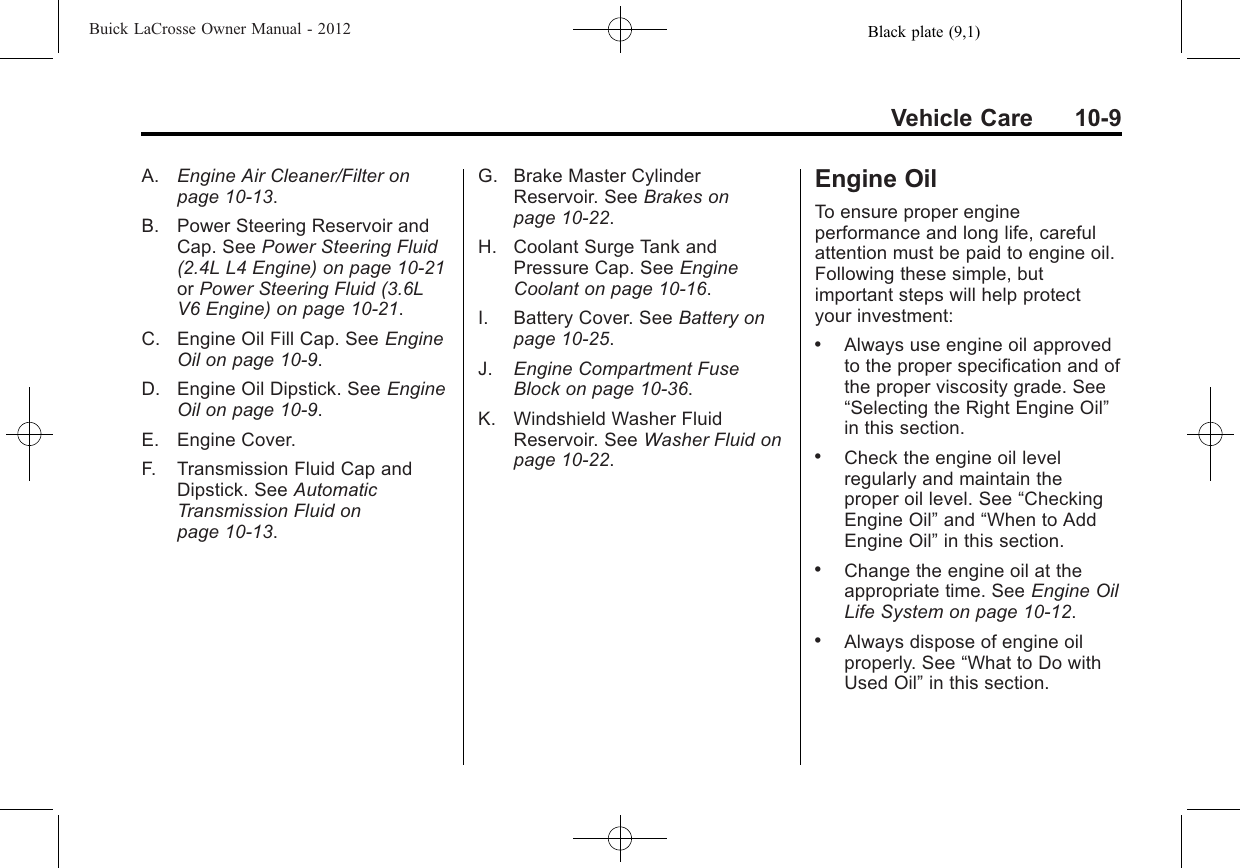 Buick LaCrosse Owner Manual - 2012

Black plate (9,1)

Vehicle Care 10-9

A. Engine Air Cleaner/Filter on page 10-13.

B. Power Steering Reservoir and Cap. See Power Steering Fluid (2.4L L4 Engine) on page 10-21 or Power Steering Fluid (3.6L V6 Engine) on page 10-21.

C. Engine Oil Fill Cap. See Engine Oil on page 10-9.

D. Engine Oil Dipstick. See Engine Oil on page 10-9.

E. Engine Cover.

F. Transmission Fluid Cap and Dipstick. See Automatic Transmission Fluid on page 10-13.

G. Brake Master Cylinder Reservoir. See Brakes on page 10-22.

H. Coolant Surge Tank and Pressure Cap. See Engine Coolant on page 10-16.

I. Battery Cover. See Battery on page 10-25.

J. Engine Compartment Fuse Block on page 10-36.

K. Windshield Washer Fluid Reservoir. See Washer Fluid on page 10-22.

Engine Oil

To ensure proper engine performance and long life, careful attention must be paid to engine oil. Following these simple, but important steps will help protect your investment:

• Always use engine oil approved to the proper specification and of the proper viscosity grade. See “Selecting the Right Engine Oil” in this section.

• Check the engine oil level regularly and maintain the proper oil level. See “Checking Engine Oil” and “When to Add Engine Oil” in this section.

• Change the engine oil at the appropriate time. See Engine Oil Life System on page 10-12.

• Always dispose of engine oil properly. See “What to Do with Used Oil” in this section.